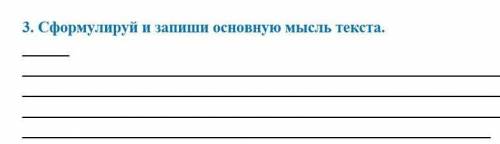 3. Сформулируй и запиши основную мысль текста.